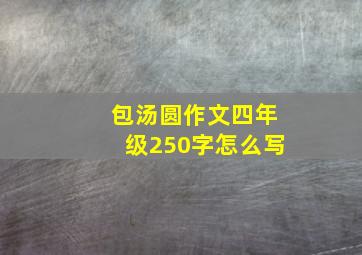 包汤圆作文四年级250字怎么写